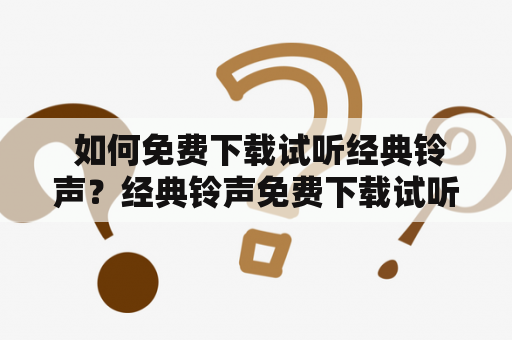 如何免费下载试听经典铃声？经典铃声免费下载试听